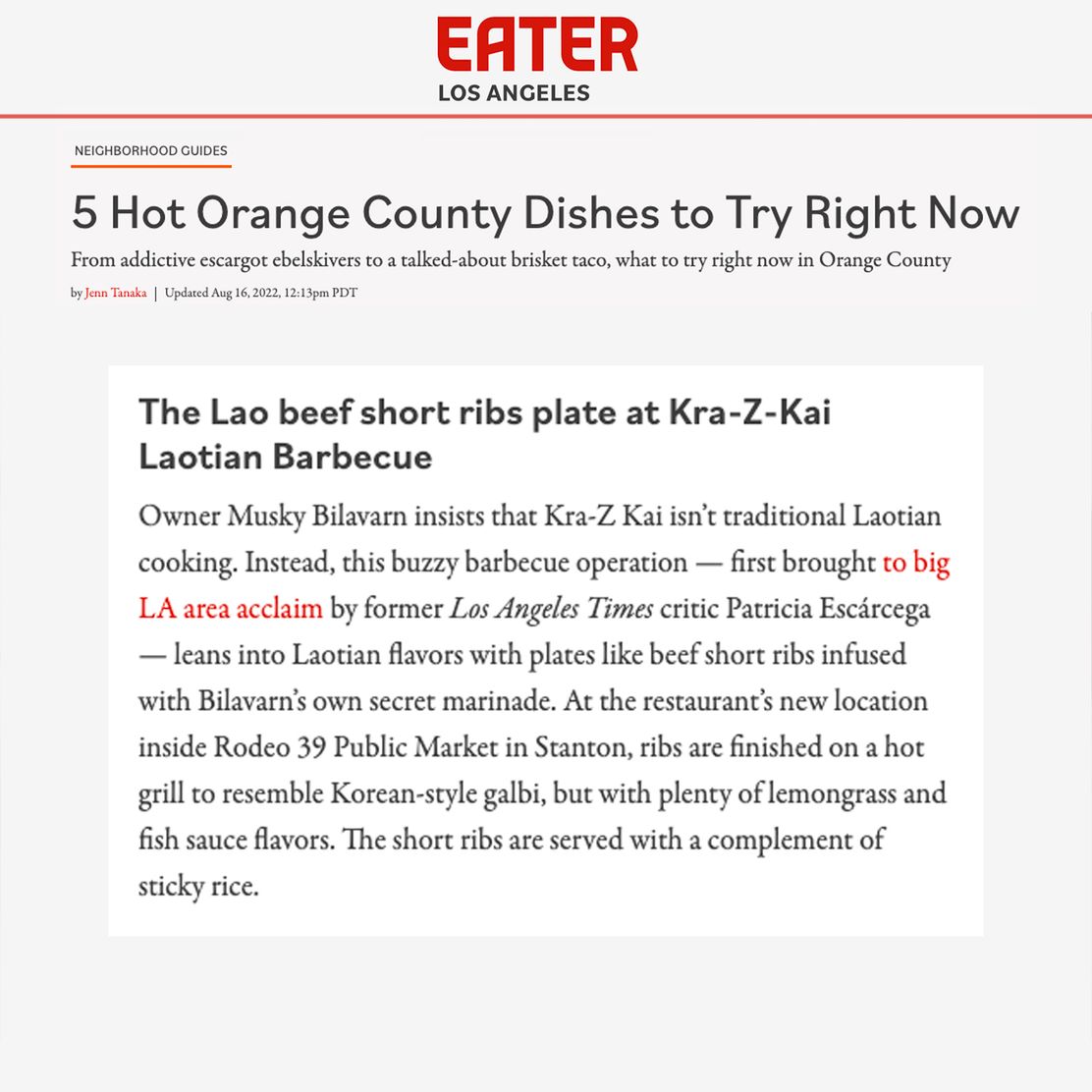 EATER
LOS ANGELES

NEIGHBORHOOD GUIDES

5 Hot Orange County Dishes to Try Right Now

From addictive escargot ebelskivers to a talked-about brisket taco, what to try right now in Orange County

by Jenn Tanaka | Updated Aug 16, 2022, 12:13pm PDT

The Lao beef short ribs plate at Kra-Z-Kai Laotian Barbecue

Owner Musky Bilavarn insists that Kra-Z Kai isn't traditional Laotian cooking. Instead, this buzzy barbecue operation — first brought to big LA area acclaim by former Los Angeles Times critic Patricia Escárcega — leans into Laotian flavors with plates like beef short ribs infused with Bilavarn's own secret marinade. At the restaurant's new location inside Rodeo 39 Public Market in Stanton, ribs are finished on a hot grill to resemble Korean-style galbi, but with plenty of lemongrass and fish sauce flavors. The short ribs are served with a complement of sticky rice.